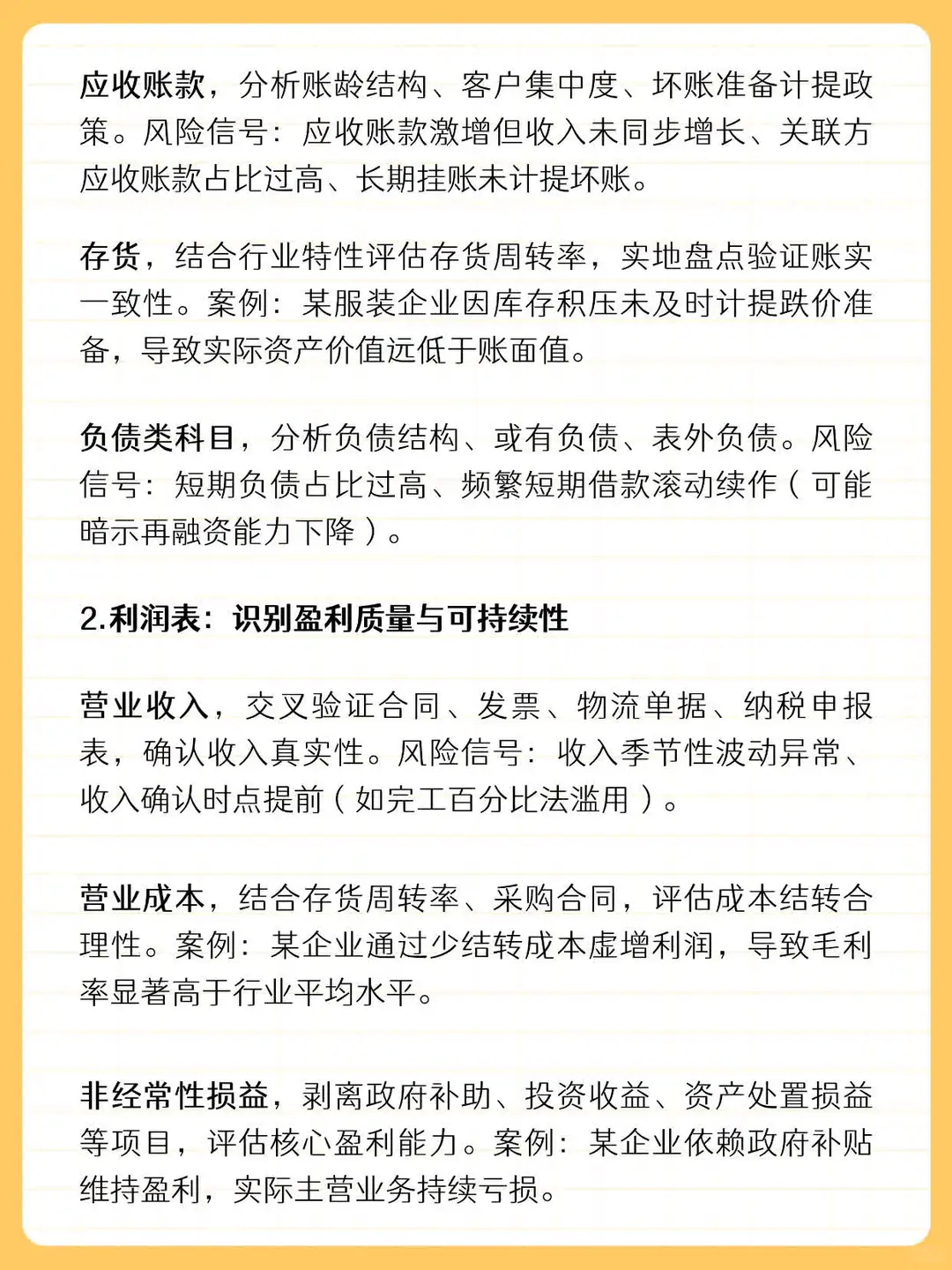 应收账款，分析账龄结构、客户集中度、坏账准备计提政策。风险信号：应收账款激增但收入未同步增长、关联方应收账款占比过高、长期挂账未计提坏账。

存货，结合行业特性评估存货周转率，实地盘点验证账实一致性。案例：某服装企业因库存积压未及时计提跌价准备，导致实际资产价值远低于账面值。

负债类科目，分析负债结构、或有负债、表外负债。风险信号：短期负债占比过高、频繁短期借款滚动续作（可能暗示再融资能力下降）。

2.利润表：识别盈利质量与可持续性

营业收入，交叉验证合同、发票、物流单据、纳税申报表，确认收入真实性。风险信号：收入季节性波动异常、收入确认时点提前（如完工百分比法滥用）。

营业成本，结合存货周转率、采购合同，评估成本结转合理性。案例：某企业通过少结转成本虚增利润，导致毛利率显著高于行业平均水平。

非经常性损益，剥离政府补助、投资收益、资产处置损益等项目，评估核心盈利能力。案例：某企业依赖政府补贴维持盈利，实际主营业务持续亏损。